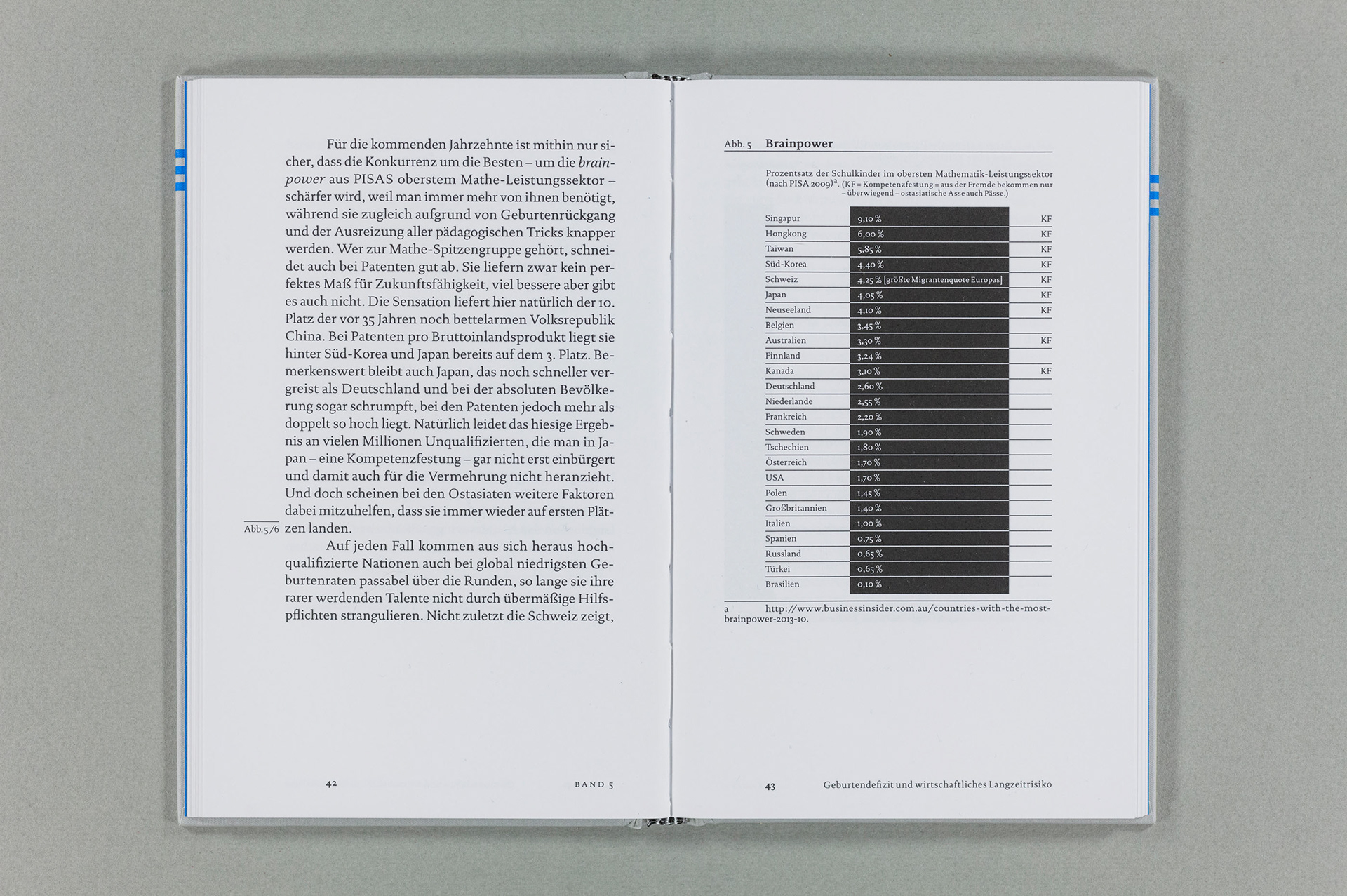 Für die kommenden Jahrzehnte ist mithin nur sicher, dass die Konkurrenz um die Besten – um die brainpower aus PISAS oberstem Mathe-Leistungssektor – schärfer wird, weil man immer mehr von ihnen benötigt, während sie zugleich aufgrund von Geburtenrückgang und der Ausreizung aller pädagogischen Tricks knapper werden. Wer zur Mathe-Spitzengruppe gehört, schneidet auch bei Patenten gut ab. Sie liefern zwar kein perfektes Maß für Zukunftsfähigkeit, viel bessere aber gibt es auch nicht. Die Sensation liefert hier natürlich der 10. Platz der vor 35 Jahren noch bettelarmen Volksrepublik China. Bei Patenten pro Bruttoinlandsprodukt liegt sie hinter Süd-Korea und Japan bereits auf dem 3. Platz. Bemerkenswert bleibt auch Japan, das noch schneller vergreist als Deutschland und bei der absoluten Bevölkerung sogar schrumpft, bei den Patenten jedoch mehr als doppelt so hoch liegt. Natürlich leidet das hiesige Ergebnis an vielen Millionen Unqualifizierten, die man in Japan – eine Kompetenzfestung – gar nicht erst einbürgert und damit auch für die Vermehrung nicht heranzieht. Und doch scheinen bei den Ostasiaten weitere Faktoren dabei mitzuhelfen, dass sie immer wieder auf ersten Plätzen landen.

Abb. 5/6

Auf jeden Fall kommen aus sich heraus hochqualifizierte Nationen auch bei global niedrigsten Geburtenraten passabel über die Runden, so lange sie ihre rarer werdenden Talente nicht durch übermäßige Hilfspflichten strangulieren. Nicht zuletzt die Schweiz zeigt,

42 BAND 5

Abb. 5 Brainpower

Prozentsatz der Schulkinder im obersten Mathematik-Leistungssektor (nach PISA 2009)$^a$. (KF = Kompetenzfestung = aus der Fremde bekommen nur – überwiegend – ostasiatische Asse auch Pässe.)

| | | |
|---|---|---|
| Singapur | 9,10 % | KF |
| Hongkong | 6,00 % | KF |
| Taiwan | 5,85 % | KF |
| Süd-Korea | 4,40 % | KF |
| Schweiz | 4,25 % [größte Migrantenquote Europas] | KF |
| Japan | 4,05 % | KF |
| Neuseeland | 4,10 % | KF |
| Belgien | 3,45 % | |
| Australien | 3,30 % | KF |
| Finnland | 3,24 % | |
| Kanada | 3,10 % | KF |
| Deutschland | 2,60 % | |
| Niederlande | 2,55 % | |
| Frankreich | 2,20 % | |
| Schweden | 1,90 % | |
| Tschechien | 1,80 % | |
| Österreich | 1,70 % | |
| USA | 1,70 % | |
| Polen | 1,45 % | |
| Großbritannien | 1,40 % | |
| Italien | 1,00 % | |
| Spanien | 0,75 % | |
| Russland | 0,65 % | |
| Türkei | 0,65 % | |
| Brasilien | 0,10 % | |

a http://www.businessinsider.com.au/countries-with-the-most-brainpower-2013-10.

43 Geburtendefizit und wirtschaftliches Langzeitrisiko